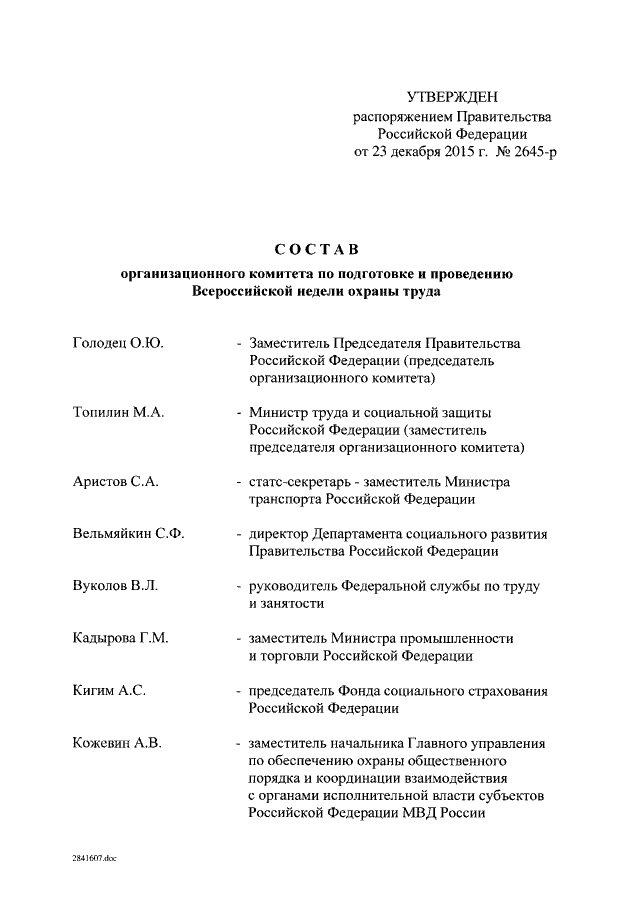 УТВЕРЖДЕН
распоряжением Правительства
Российской Федерации
от 23 декабря 2015 г. № 2645-р

СОСТАВ
организационного комитета по подготовке и проведению
Всероссийской недели охраны труда

Голодец О.Ю. - Заместитель Председателя Правительства Российской Федерации (председатель организационного комитета)

Топилин М.А. - Министр труда и социальной защиты Российской Федерации (заместитель председателя организационного комитета)

Аристов С.А. - статс-секретарь - заместитель Министра транспорта Российской Федерации

Вельмяйкин С.Ф. - директор Департамента социального развития Правительства Российской Федерации

Вуколов В.Л. - руководитель Федеральной службы по труду и занятости

Кадырова Г.М. - заместитель Министра промышленности и торговли Российской Федерации

Кигим А.С. - председатель Фонда социального страхования Российской Федерации

Кожевин А.В. - заместитель начальника Главного управления по обеспечению охраны общественного порядка и координации взаимодействия с органами исполнительной власти субъектов Российской Федерации МВД России

2841607.doc